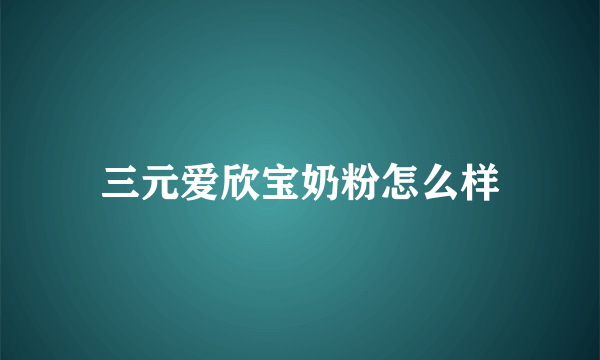 三元爱欣宝奶粉怎么样